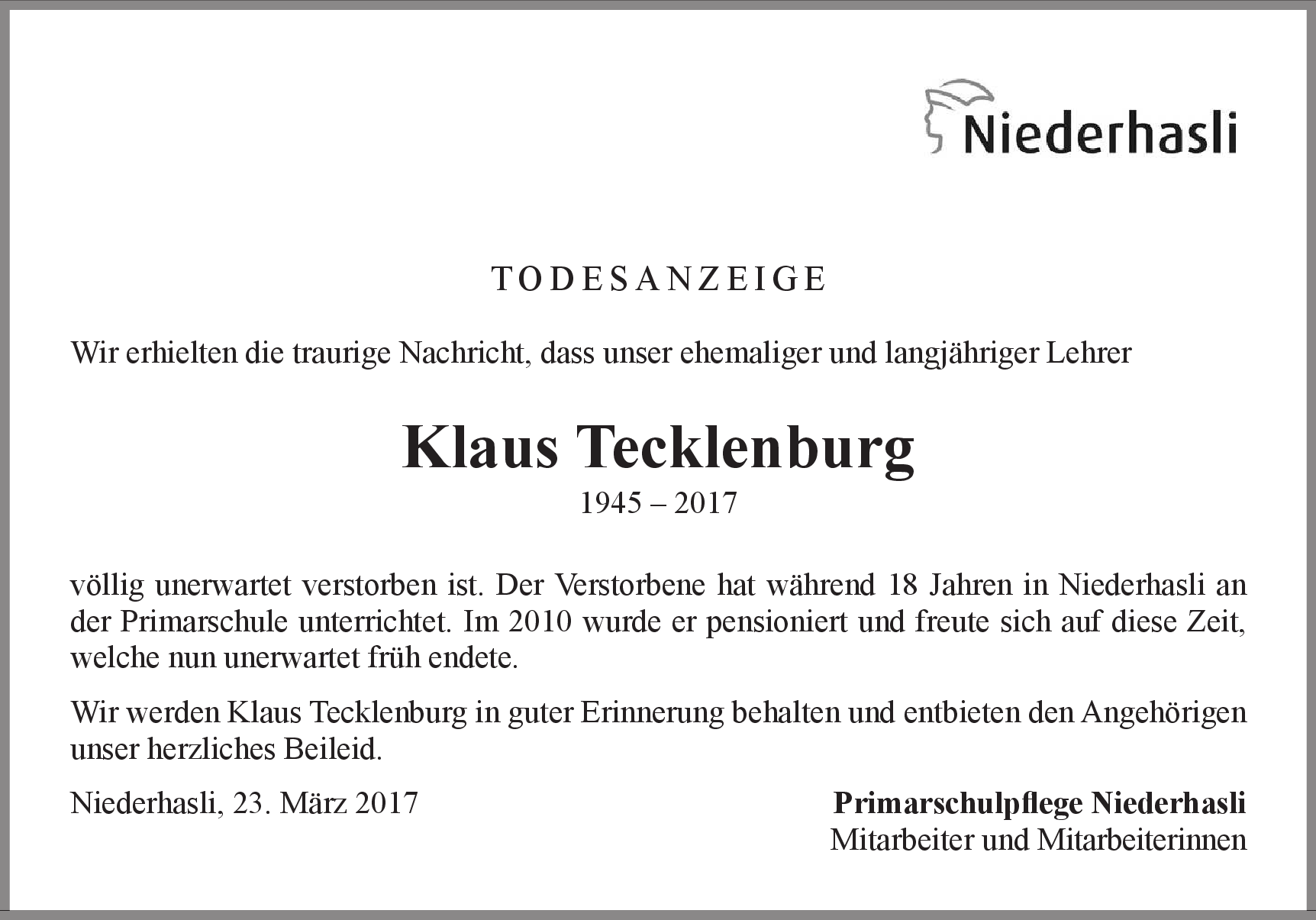 Niederhasli

TODESANZEIGE

Wir erhielten die traurige Nachricht, dass unser ehemaliger und langjähriger Lehrer

Klaus Tecklenburg

1945 – 2017

völlig unerwartet verstorben ist. Der Verstorbene hat während 18 Jahren in Niederhasli an der Primarschule unterrichtet. Im 2010 wurde er pensioniert und freute sich auf diese Zeit, welche nun unerwartet früh endete.

Wir werden Klaus Tecklenburg in guter Erinnerung behalten und entbieten den Angehörigen unser herzliches Beileid.

Niederhasli, 23. März 2017

Primarschulpflege Niederhasli
Mitarbeiter und Mitarbeiterinnen